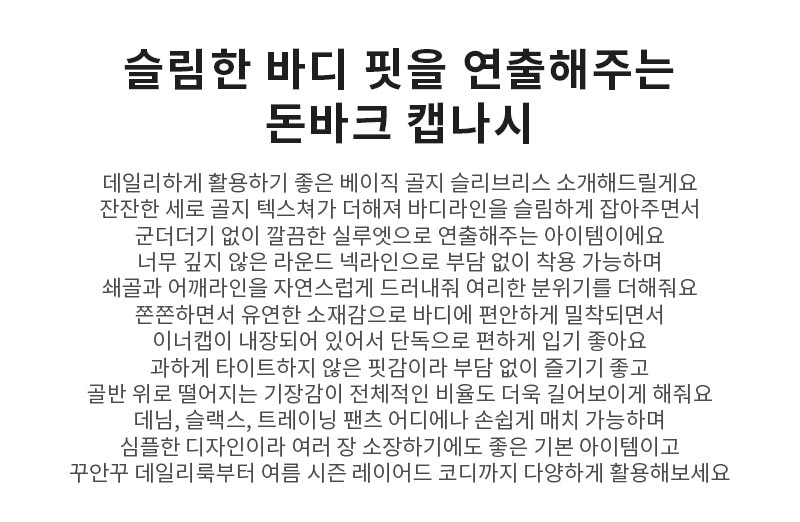 슬림한 바디 핏을 연출해주는
돈바크 캡나시

데일리하게 활용하기 좋은 베이직 골지 슬리브리스 소개해드릴게요
잔잔한 세로 골지 텍스쳐가 더해져 바디라인을 슬림하게 잡아주면서
군더더기 없이 깔끔한 실루엣으로 연출해주는 아이템이에요
너무 깊지 않은 라운드 넥라인으로 부담 없이 착용 가능하며
쇄골과 어깨라인을 자연스럽게 드러내줘 여리한 분위기를 더해줘요
쫀쫀하면서 유연한 소재감으로 바디에 편안하게 밀착되면서
이너캡이 내장되어 있어서 단독으로 편하게 입기 좋아요
과하게 타이트하지 않은 핏감이라 부담 없이 즐기기 좋고
골반 위로 떨어지는 기장감이 전체적인 비율도 더욱 길어보이게 해줘요
데님, 슬랙스, 트레이닝 팬츠 어디에나 손쉽게 매치 가능하며
심플한 디자인이라 여러 장 소장하기에도 좋은 기본 아이템이고
꾸안꾸 데일리룩부터 여름 시즌 레이어드 코디까지 다양하게 활용해보세요